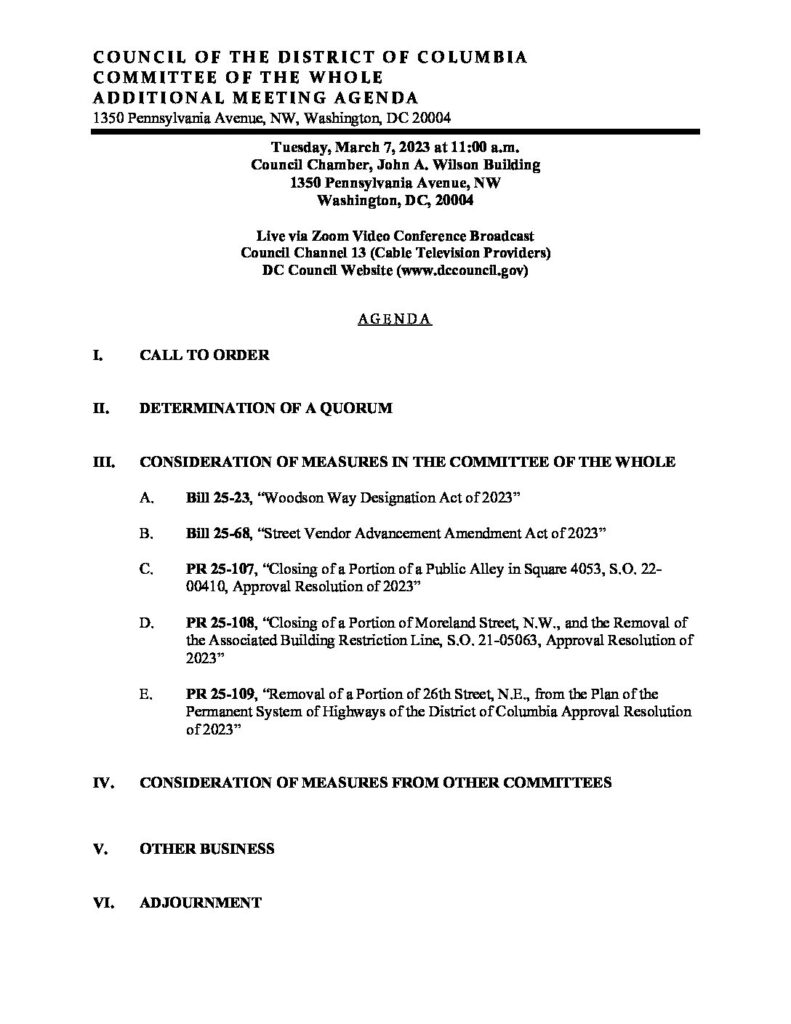 COUNCIL OF THE DISTRICT OF COLUMBIA
COMMITTEE OF THE WHOLE
ADDITIONAL MEETING AGENDA
1350 Pennsylvania Avenue, NW, Washington, DC 20004

Tuesday, March 7, 2023 at 11:00 a.m.
Council Chamber, John A. Wilson Building
1350 Pennsylvania Avenue, NW
Washington, DC, 20004

Live via Zoom Video Conference Broadcast
Council Channel 13 (Cable Television Providers)
DC Council Website (www.dccouncil.gov)

AGENDA

I. CALL TO ORDER

II. DETERMINATION OF A QUORUM

III. CONSIDERATION OF MEASURES IN THE COMMITTEE OF THE WHOLE

A. Bill 25-23, "Woodson Way Designation Act of 2023"

B. Bill 25-68, "Street Vendor Advancement Amendment Act of 2023"

C. PR 25-107, "Closing of a Portion of a Public Alley in Square 4053, S.O. 22-00410, Approval Resolution of 2023"

D. PR 25-108, "Closing of a Portion of Moreland Street, N.W., and the Removal of the Associated Building Restriction Line, S.O. 21-05063, Approval Resolution of 2023"

E. PR 25-109, "Removal of a Portion of 26th Street, N.E., from the Plan of the Permanent System of Highways of the District of Columbia Approval Resolution of 2023"

IV. CONSIDERATION OF MEASURES FROM OTHER COMMITTEES

V. OTHER BUSINESS

VI. ADJOURNMENT